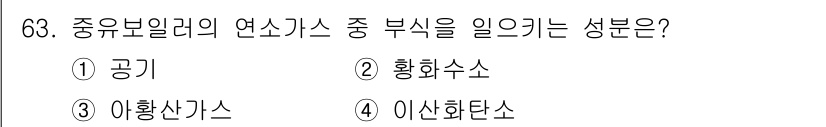 63. 중유보일러의 연소가스 중 부식을 일으키는 성분은?

① 공기
② 황화수소
③ 아황산가스
④ 이산화탄소